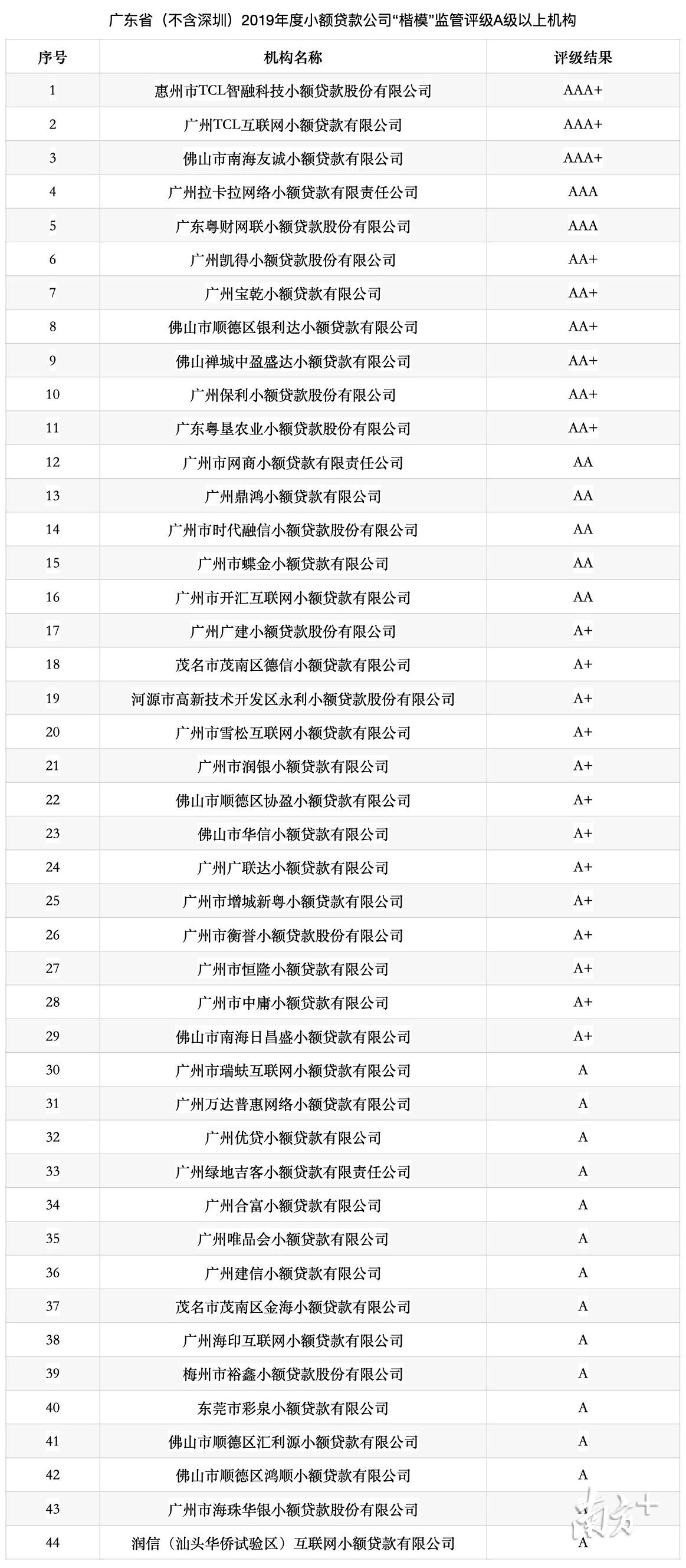 广东省（不含深圳）2019年度小额贷款公司“楷模”监管评级A级以上机构

| 序号 | 机构名称 | 评级结果 |
|---|---|---|
| 1 | 惠州市TCL智融科技小额贷款股份有限公司 | AAA+ |
| 2 | 广州TCL互联网小额贷款有限公司 | AAA+ |
| 3 | 佛山市南海友诚小额贷款有限公司 | AAA+ |
| 4 | 广州拉卡拉网络小额贷款有限责任公司 | AAA |
| 5 | 广东粤财网联小额贷款股份有限公司 | AAA |
| 6 | 广州凯得小额贷款股份有限公司 | AA+ |
| 7 | 广州宝乾小额贷款有限公司 | AA+ |
| 8 | 佛山市顺德区银利达小额贷款有限公司 | AA+ |
| 9 | 佛山禅城中盈盛达小额贷款有限公司 | AA+ |
| 10 | 广州保利小额贷款股份有限公司 | AA+ |
| 11 | 广东粤垦农业小额贷款股份有限公司 | AA+ |
| 12 | 广州市网商小额贷款有限责任公司 | AA |
| 13 | 广州鼎鸿小额贷款有限公司 | AA |
| 14 | 广州市时代融信小额贷款股份有限公司 | AA |
| 15 | 广州市蝶金小额贷款有限公司 | AA |
| 16 | 广州市开汇互联网小额贷款有限公司 | AA |
| 17 | 广州广建小额贷款股份有限公司 | A+ |
| 18 | 茂名市茂南区德信小额贷款有限公司 | A+ |
| 19 | 河源市高新技术开发区永利小额贷款股份有限公司 | A+ |
| 20 | 广州市雪松互联网小额贷款有限公司 | A+ |
| 21 | 广州市润银小额贷款有限公司 | A+ |
| 22 | 佛山市顺德区协盈小额贷款有限公司 | A+ |
| 23 | 佛山市华信小额贷款有限公司 | A+ |
| 24 | 广州广联达小额贷款有限公司 | A+ |
| 25 | 广州市增城新粤小额贷款有限公司 | A+ |
| 26 | 广州市衡誉小额贷款股份有限公司 | A+ |
| 27 | 广州市恒隆小额贷款有限公司 | A+ |
| 28 | 广州市中庸小额贷款有限公司 | A+ |
| 29 | 佛山市南海日昌盛小额贷款有限公司 | A+ |
| 30 | 广州市瑞蚨互联网小额贷款有限公司 | A |
| 31 | 广州万达普惠网络小额贷款有限公司 | A |
| 32 | 广州优贷小额贷款有限公司 | A |
| 33 | 广州绿地吉客小额贷款有限责任公司 | A |
| 34 | 广州合富小额贷款有限公司 | A |
| 35 | 广州唯品会小额贷款有限公司 | A |
| 36 | 广州建信小额贷款有限公司 | A |
| 37 | 茂名市茂南区金海小额贷款有限公司 | A |
| 38 | 广州海印互联网小额贷款有限公司 | A |
| 39 | 梅州市裕鑫小额贷款股份有限公司 | A |
| 40 | 东莞市彩泉小额贷款有限公司 | A |
| 41 | 佛山市顺德区汇利源小额贷款有限公司 | A |
| 42 | 佛山市顺德区鸿顺小额贷款有限公司 | A |
| 43 | 广州市海珠华银小额贷款股份有限公司 | A |
| 44 | 润信（汕头华侨试验区）互联网小额贷款有限公司 | A |

南方+